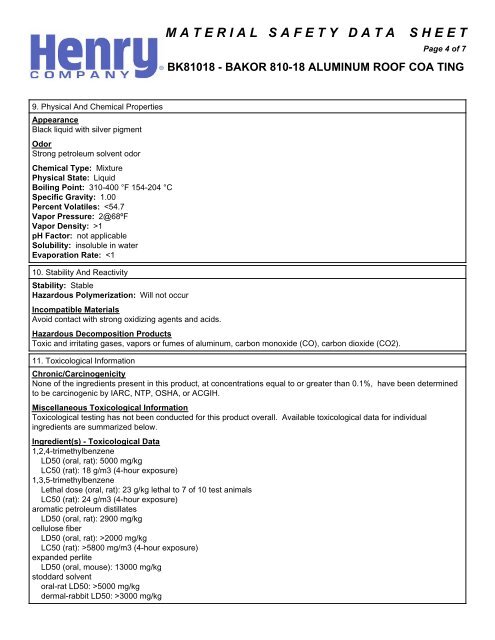 Henry COMPANY

MATERIAL SAFETY DATA SHEET

Page 4 of 7

BK81018 - BAKOR 810-18 ALUMINUM ROOF COA TING

9. Physical And Chemical Properties

Appearance
Black liquid with silver pigment

Odor
Strong petroleum solvent odor

Chemical Type: Mixture
Physical State: Liquid
Boiling Point: 310-400 °F 154-204 °C
Specific Gravity: 1.00
Percent Volatiles: <54.7
Vapor Pressure: 2@68°F
Vapor Density: >1
pH Factor: not applicable
Solubility: insoluble in water
Evaporation Rate: <1

10. Stability And Reactivity

Stability: Stable
Hazardous Polymerization: Will not occur

Incompatible Materials
Avoid contact with strong oxidizing agents and acids.

Hazardous Decomposition Products
Toxic and irritating gases, vapors or fumes of aluminum, carbon monoxide (CO), carbon dioxide (CO2).

11. Toxicological Information

Chronic/Carcinogenicity
None of the ingredients present in this product, at concentrations equal to or greater than 0.1%, have been determined to be carcinogenic by IARC, NTP, OSHA, or ACGIH.

Miscellaneous Toxicological Information
Toxicological testing has not been conducted for this product overall. Available toxicological data for individual ingredients are summarized below.

Ingredient(s) - Toxicological Data
1,2,4-trimethylbenzene
LD50 (oral, rat): 5000 mg/kg
LC50 (rat): 18 g/m3 (4-hour exposure)
1,3,5-trimethylbenzene
Lethal dose (oral, rat): 23 g/kg lethal to 7 of 10 test animals
LC50 (rat): 24 g/m3 (4-hour exposure)
aromatic petroleum distillates
LD50 (oral, rat): 2900 mg/kg
cellulose fiber
LD50 (oral, rat): >2000 mg/kg
LC50 (rat): >5800 mg/m3 (4-hour exposure)
expanded perlite
LD50 (oral, mouse): 13000 mg/kg
stoddard solvent
oral-rat LD50: >5000 mg/kg
dermal-rabbit LD50: >3000 mg/kg